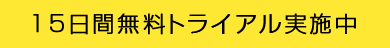 15日間無料トライアル実施中